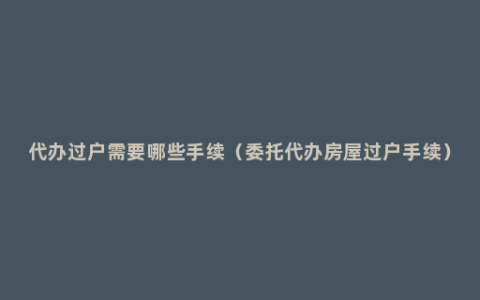 代办过户需要哪些手续（委托代办房屋过户手续）